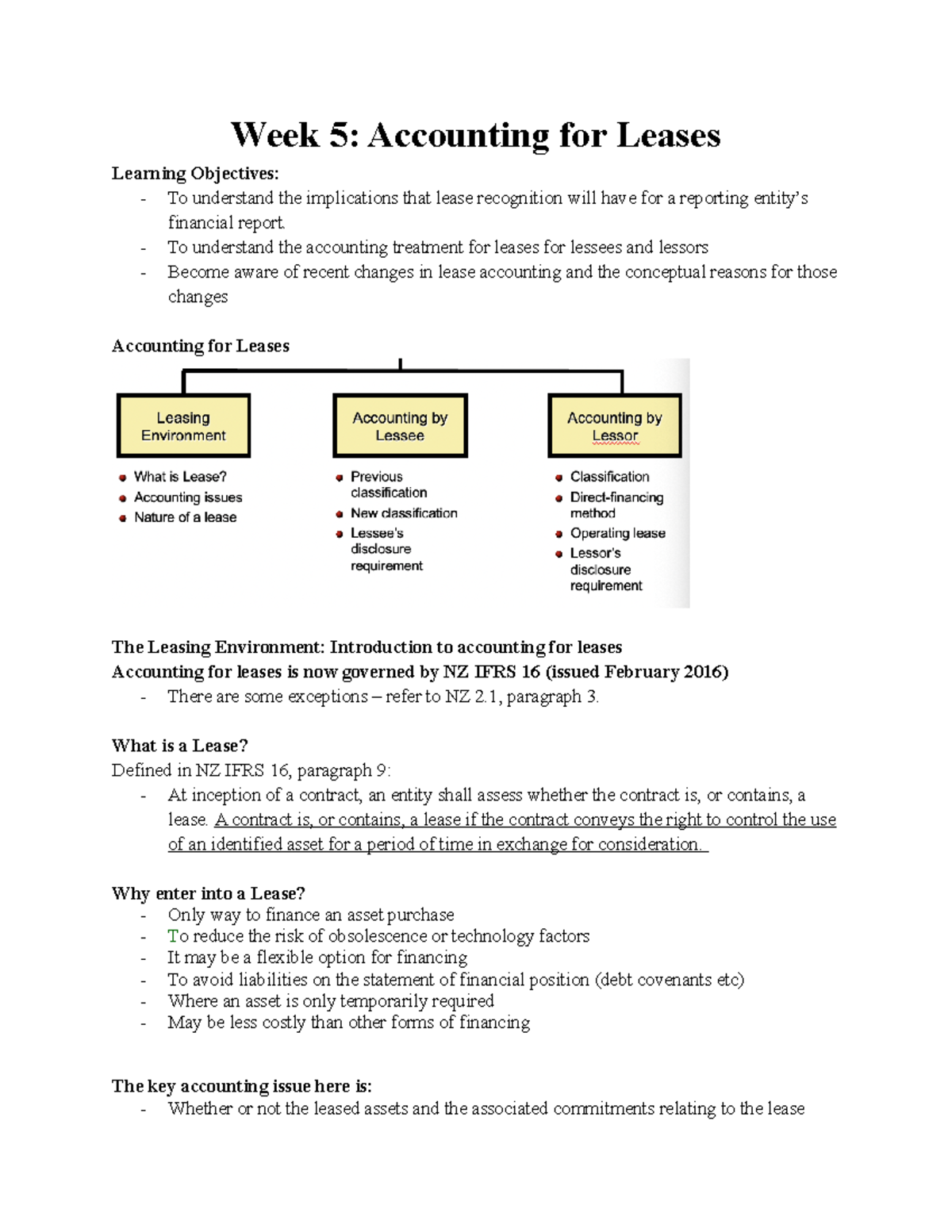 Week 5: Accounting for Leases

Learning Objectives:
- To understand the implications that lease recognition will have for a reporting entity's financial report.
- To understand the accounting treatment for leases for lessees and lessors
- Become aware of recent changes in lease accounting and the conceptual reasons for those changes

Accounting for Leases

Leasing Environment
- What is Lease?
- Accounting issues
- Nature of a lease

Accounting by Lessee
- Previous classification
- New classification
- Lessee's disclosure requirement

Accounting by Lessor
- Classification
- Direct-financing method
- Operating lease
- Lessor's disclosure requirement

The Leasing Environment: Introduction to accounting for leases
Accounting for leases is now governed by NZ IFRS 16 (issued February 2016)
- There are some exceptions – refer to NZ 2.1, paragraph 3.

What is a Lease?
Defined in NZ IFRS 16, paragraph 9:
- At inception of a contract, an entity shall assess whether the contract is, or contains, a lease. A contract is, or contains, a lease if the contract conveys the right to control the use of an identified asset for a period of time in exchange for consideration.

Why enter into a Lease?
- Only way to finance an asset purchase
- To reduce the risk of obsolescence or technology factors
- It may be a flexible option for financing
- To avoid liabilities on the statement of financial position (debt covenants etc)
- Where an asset is only temporarily required
- May be less costly than other forms of financing

The key accounting issue here is:
- Whether or not the leased assets and the associated commitments relating to the lease